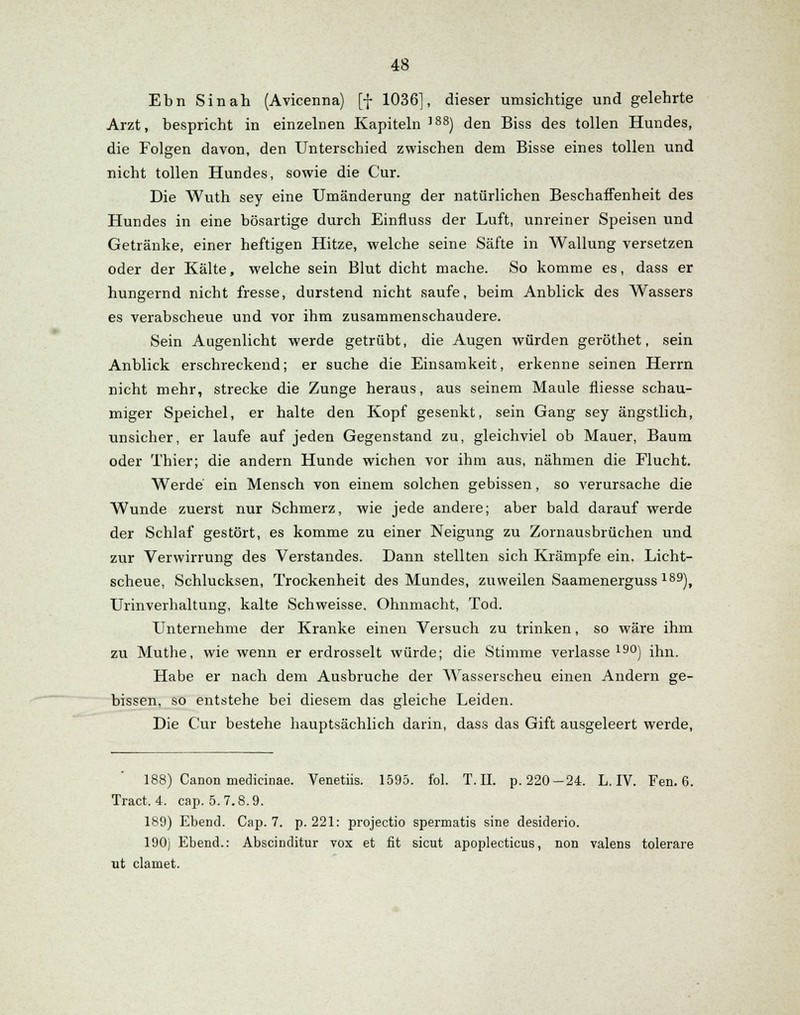 48

Ebn Sinah (Avicenna) [† 1036], dieser umsichtige und gelehrte Arzt, bespricht in einzelnen Kapiteln $^{188}$) den Biss des tollen Hundes, die Folgen davon, den Unterschied zwischen dem Bisse eines tollen und nicht tollen Hundes, sowie die Cur.

Die Wuth sey eine Umänderung der natürlichen Beschaffenheit des Hundes in eine bösartige durch Einfluss der Luft, unreiner Speisen und Getränke, einer heftigen Hitze, welche seine Säfte in Wallung versetzen oder der Kälte, welche sein Blut dicht mache. So komme es, dass er hungernd nicht fresse, durstend nicht saufe, beim Anblick des Wassers es verabscheue und vor ihm zusammenschaudere.

Sein Augenlicht werde getrübt, die Augen würden geröthet, sein Anblick erschreckend; er suche die Einsamkeit, erkenne seinen Herrn nicht mehr, strecke die Zunge heraus, aus seinem Maule fliesse schaumiger Speichel, er halte den Kopf gesenkt, sein Gang sey ängstlich, unsicher, er laufe auf jeden Gegenstand zu, gleichviel ob Mauer, Baum oder Thier; die andern Hunde wichen vor ihm aus, nähmen die Flucht.

Werde ein Mensch von einem solchen gebissen, so verursache die Wunde zuerst nur Schmerz, wie jede andere; aber bald darauf werde der Schlaf gestört, es komme zu einer Neigung zu Zornausbrüchen und zur Verwirrung des Verstandes. Dann stellten sich Krämpfe ein, Lichtscheue, Schlucksen, Trockenheit des Mundes, zuweilen Saamenerguss $^{189}$), Urinverhaltung, kalte Schweisse, Ohnmacht, Tod.

Unternehme der Kranke einen Versuch zu trinken, so wäre ihm zu Muthe, wie wenn er erdrosselt würde; die Stimme verlasse $^{190}$) ihn.

Habe er nach dem Ausbruche der Wasserscheu einen Andern gebissen, so entstehe bei diesem das gleiche Leiden.

Die Cur bestehe hauptsächlich darin, dass das Gift ausgeleert werde,

188) Canon medicinae. Venetiis. 1595. fol. T. II. p. 220—24. L. IV. Fen. 6. Tract. 4. cap. 5. 7. 8. 9.

189) Ebend. Cap. 7. p. 221: projectio spermatis sine desiderio.

190) Ebend.: Abscinditur vox et fit sicut apoplecticus, non valens tolerare ut clamet.